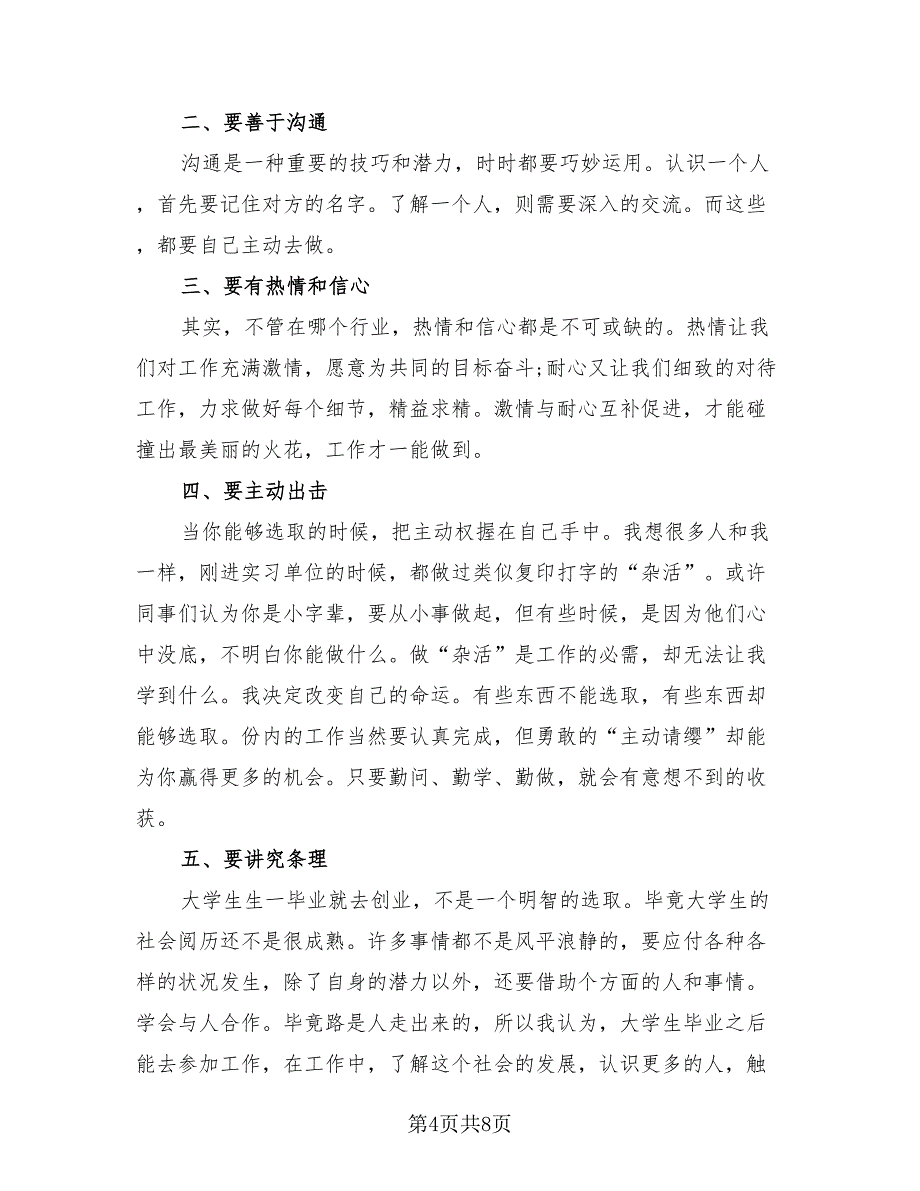 二、要善于沟通

沟通是一种重要的技巧和潜力，时时都要巧妙运用。认识一个人，首先要记住对方的名字。了解一个人，则需要深入的交流。而这些，都要自己主动去做。

三、要有热情和信心

其实，不管在哪个行业，热情和信心都是不可或缺的。热情让我们对工作充满激情，愿意为共同的目标奋斗;耐心又让我们细致的对待工作，力求做好每个细节，精益求精。激情与耐心互补促进，才能碰撞出最美丽的火花，工作才一能做到。

四、要主动出击

当你能够选取的时候，把主动权握在自己手中。我想很多人和我一样，刚进实习单位的时候，都做过类似复印打字的“杂活”。或许同事们认为你是小字辈，要从小事做起，但有些时候，是因为他们心中没底，不明白你能做什么。做“杂活”是工作的必需，却无法让我学到什么。我决定改变自己的命运。有些东西不能选取，有些东西却能够选取。份内的工作当然要认真完成，但勇敢的“主动请缨”却能为你赢得更多的机会。只要勤问、勤学、勤做，就会有意想不到的收获。

五、要讲究条理

大学生生一毕业就去创业，不是一个明智的选取。毕竟大学生的社会阅历还不是很成熟。许多事情都不是风平浪静的，要应付各种各样的状况发生，除了自身的潜力以外，还要借助个方面的人和事情。学会与人合作。毕竟路是人走出来的，所以我认为，大学生毕业之后能去参加工作，在工作中，了解这个社会的发展，认识更多的人，触

第4页共8页